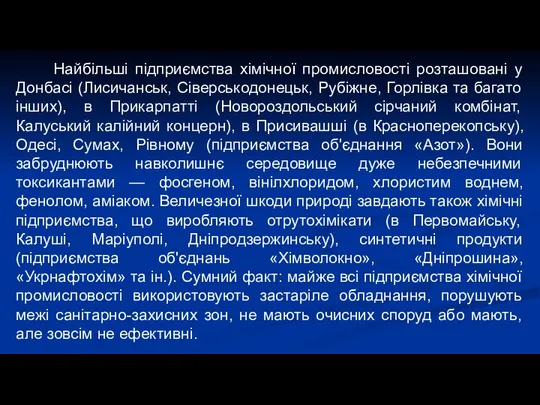 Найбільші підприємства хімічної промисловості розташовані у Донбасі (Лисичанськ, Сіверськодонецьк, Рубіжне, Горлівка та багато інших), в Прикарпатті (Новороздольський сірчаний комбінат, Калуський калійний концерн), в Присивашші (в Красноперекопську), Одесі, Сумах, Рівному (підприємства об'єднання «Азот»). Вони забруднюють навколишнє середовище дуже небезпечними токсикантами — фосгеном, вінілхлоридом, хлористим воднем, фенолом, аміаком. Величезної шкоди природі завдають також хімічні підприємства, що виробляють отрутохімікати (в Первомайську, Калуші, Маріуполі, Дніпродзержинську), синтетичні продукти (підприємства об'єднань «Хімволокно», «Дніпрошина», «Укрнафтохім» та ін.). Сумний факт: майже всі підприємства хімічної промисловості використовують застаріле обладнання, порушують межі санітарно-захисних зон, не мають очисних споруд або мають, але зовсім не ефективні.